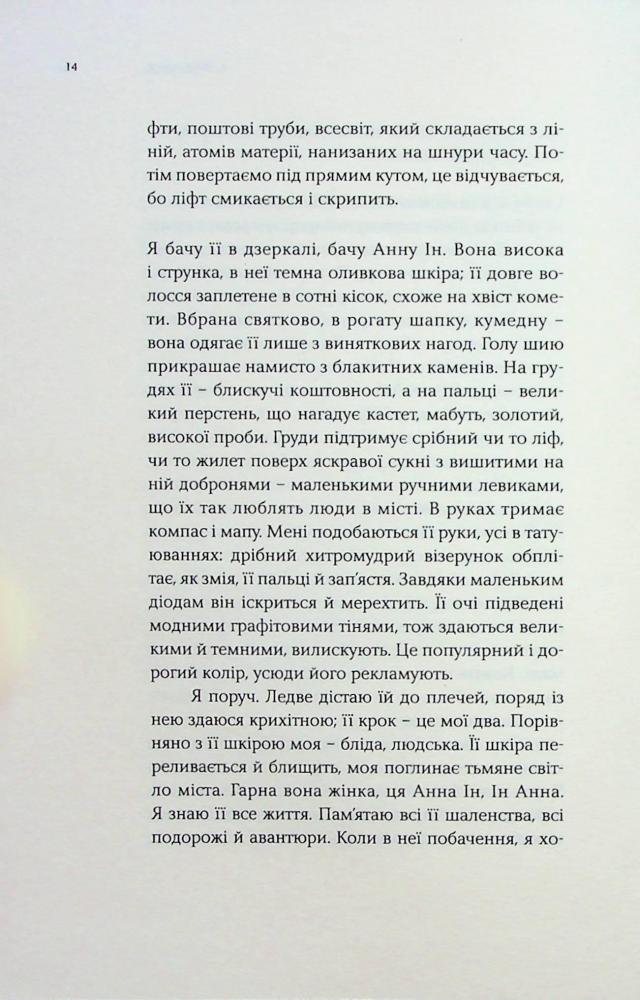 14

фти, поштові труби, всесвіт, який складається з ліній, атомів матерії, нанизаних на шнури часу. Потім повертаємо під прямим кутом, це відчувається, бо ліфт смикається і скрипить.

Я бачу її в дзеркалі, бачу Анну Ін. Вона висока і струнка, в неї темна оливкова шкіра; її довге волосся заплетене в сотні кісок, схоже на хвіст комети. Вбрана святково, в рогату шапку, кумедну – вона одягає її лише з виняткових нагод. Голу шию прикрашає намисто з блакитних каменів. На грудях її – блискучі коштовності, а на пальці – великий перстень, що нагадує кастет, мабуть, золотий, високої проби. Груди підтримує срібний чи то ліф, чи то жилет поверх яскравої сукні з вишитими на ній добронями – маленькими ручними левиками, що їх так люблять люди в місті. В руках тримає компас і мапу. Мені подобаються її руки, усі в татуюваннях: дрібний хитромудрий візерунок обплітає, як змія, її пальці й зап'ястя. Завдяки маленьким діодам він іскриться й мерехтить. Її очі підведені модними графітовими тінями, тож здаються великими й темними, вилискують. Це популярний і дорогий колір, усюди його рекламують.

Я поруч. Ледве дістаю їй до плечей, поряд із нею здаюся крихітною; її крок – це мої два. Порівняно з її шкірою моя – бліда, людська. Її шкіра переливається й блищить, моя поглинає тьмяне світло міста. Гарна вона жінка, ця Анна Ін, Ін Анна. Я знаю її все життя. Пам'ятаю всі її шаленства, всі подорожі й авантюри. Коли в неї побачення, я хо-